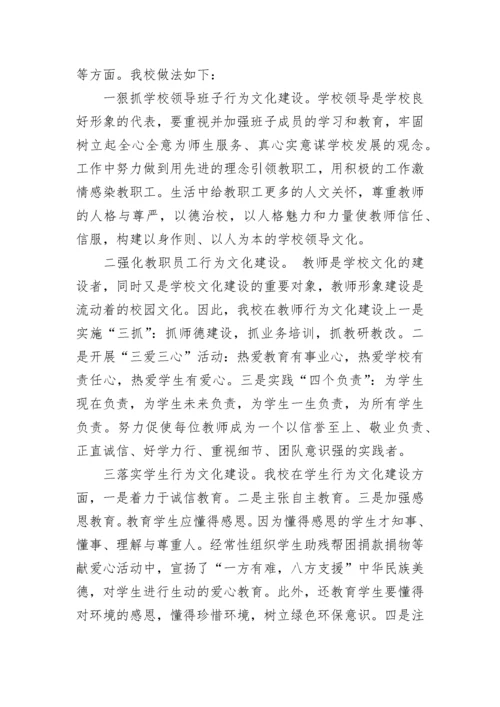 等方面。我校做法如下：

一狠抓学校领导班子行为文化建设。学校领导是学校良好形象的代表，要重视并加强班子成员的学习和教育，牢固树立起全心全意为师生服务、真心实意谋学校发展的观念。工作中努力做到用先进的理念引领教职工，用积极的工作激情感染教职工。生活中给教职工更多的人文关怀，尊重教师的人格与尊严，以德治校，以人格魅力和力量使教师信任、信服，构建以身作则、以人为本的学校领导文化。

二强化教职员工行为文化建设。 教师是学校文化的建设者，同时又是学校文化建设的重要对象，教师形象建设是流动着的校园文化。因此，我校在教师行为文化建设上一是实施“三抓”：抓师德建设，抓业务培训，抓教研教改。二是开展“三爱三心”活动：热爱教育有事业心，热爱学校有责任心，热爱学生有爱心。三是实践“四个负责”：为学生现在负责，为学生未来负责，为学生一生负责，为所有学生负责。努力促使每位教师成为一个以信誉至上、敬业负责、正直诚信、好学力行、重视细节、团队意识强的实践者。

三落实学生行为文化建设。我校在学生行为文化建设方面，一是着力于诚信教育。二是主张自主教育。三是加强感恩教育。教育学生应懂得感恩。因为懂得感恩的学生才知事、懂事、理解与尊重人。经常性组织学生助残帮困捐款捐物等献爱心活动中，宣扬了“一方有难，八方支援”中华民族美德，对学生进行生动的爱心教育。此外，还教育学生要懂得对环境的感恩，懂得珍惜环境，树立绿色环保意识。四是注